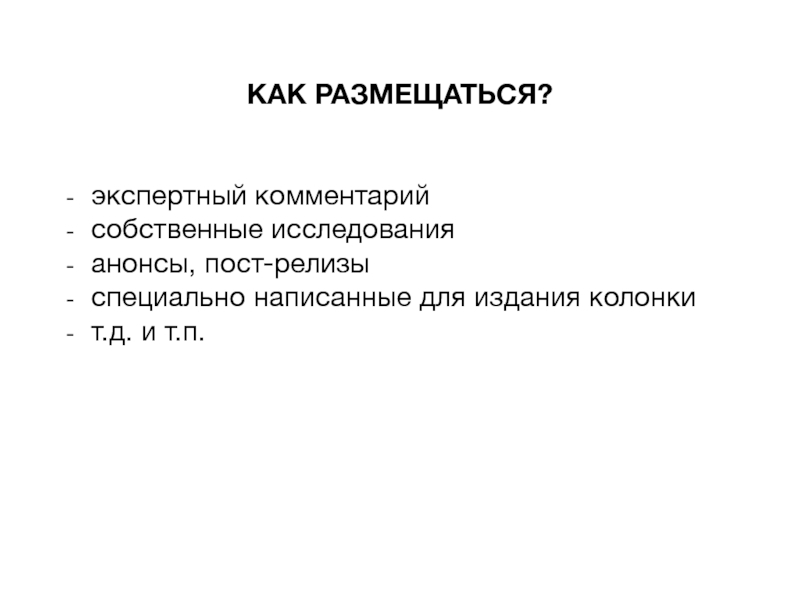 КАК РАЗМЕЩАТЬСЯ?

- экспертный комментарий
- собственные исследования
- анонсы, пост-релизы
- специально написанные для издания колонки
- т.д. и т.п.